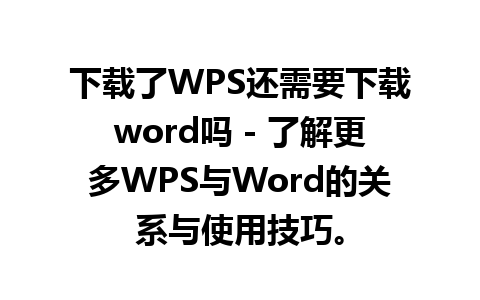 下载了WPS还需要下载word吗 - 了解更多WPS与Word的关系与使用技巧。